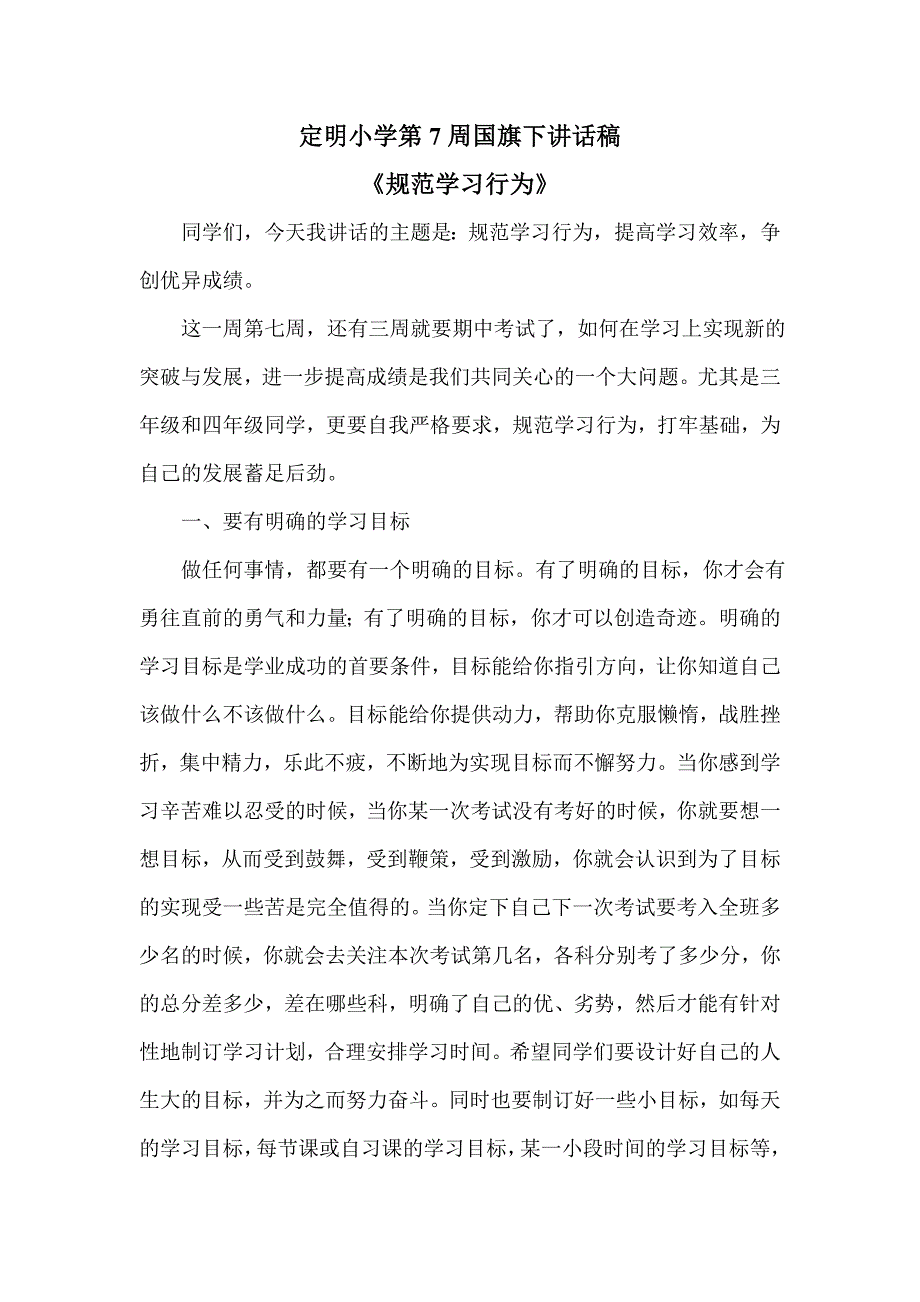 定明小学第 7 周国旗下讲话稿

《规范学习行为》

同学们，今天我讲话的主题是：规范学习行为，提高学习效率，争创优异成绩。

这一周第七周，还有三周就要期中考试了，如何在学习上实现新的突破与发展，进一步提高成绩是我们共同关心的一个大问题。尤其是三年级和四年级同学，更要自我严格要求，规范学习行为，打牢基础，为自己的发展蓄足后劲。

一、要有明确的学习目标

做任何事情，都要有一个明确的目标。有了明确的目标，你才会有勇往直前的勇气和力量；有了明确的目标，你才可以创造奇迹。明确的学习目标是学业成功的首要条件，目标能给你指引方向，让你知道自己该做什么不该做什么。目标能给你提供动力，帮助你克服懒惰，战胜挫折，集中精力，乐此不疲，不断地为实现目标而不懈努力。当你感到学习辛苦难以忍受的时候，当你某一次考试没有考好的时候，你就要想一想目标，从而受到鼓舞，受到鞭策，受到激励，你就会认识到为了目标的实现受一些苦是完全值得的。当你定下自己下一次考试要考入全班多少名的时候，你就会去关注本次考试第几名，各科分别考了多少分，你的总分差多少，差在哪些科，明确了自己的优、劣势，然后才能有针对性地制订学习计划，合理安排学习时间。希望同学们要设计好自己的人生大的目标，并为之而努力奋斗。同时也要制订好一些小目标，如每天的学习目标，每节课或自习课的学习目标，某一小段时间的学习目标等，